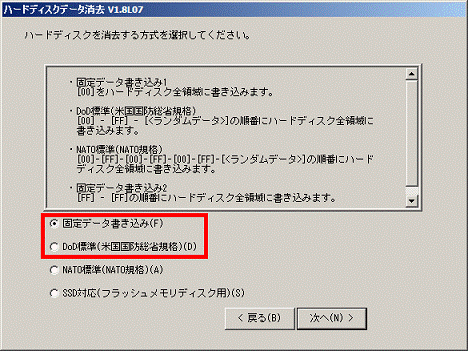 ハードディスクデータ消去 V1.8L07

ハードディスクを消去する方式を選択してください。

・固定データ書き込み1
[00]をハードディスク全領域に書き込みます。

・DoD標準(米国国防総省規格)
[00] - [FF] - [<ランダムデータ>]の順番にハードディスク全領域に書き込みます。

・NATO標準(NATO規格)
[00]-[FF]-[00]-[FF]-[00]-[FF]-[<ランダムデータ>]の順番にハードディスク全領域に書き込みます。

・固定データ書き込み2
[FF] - [FF]の順番にハードディスク全領域に書き込みます。

固定データ書き込み(F)

DoD標準(米国国防総省規格)(D)

NATO標準(NATO規格)(A)

SSD対応(フラッシュメモリディスク用)(S)

< 戻る(B)

次へ(N) >